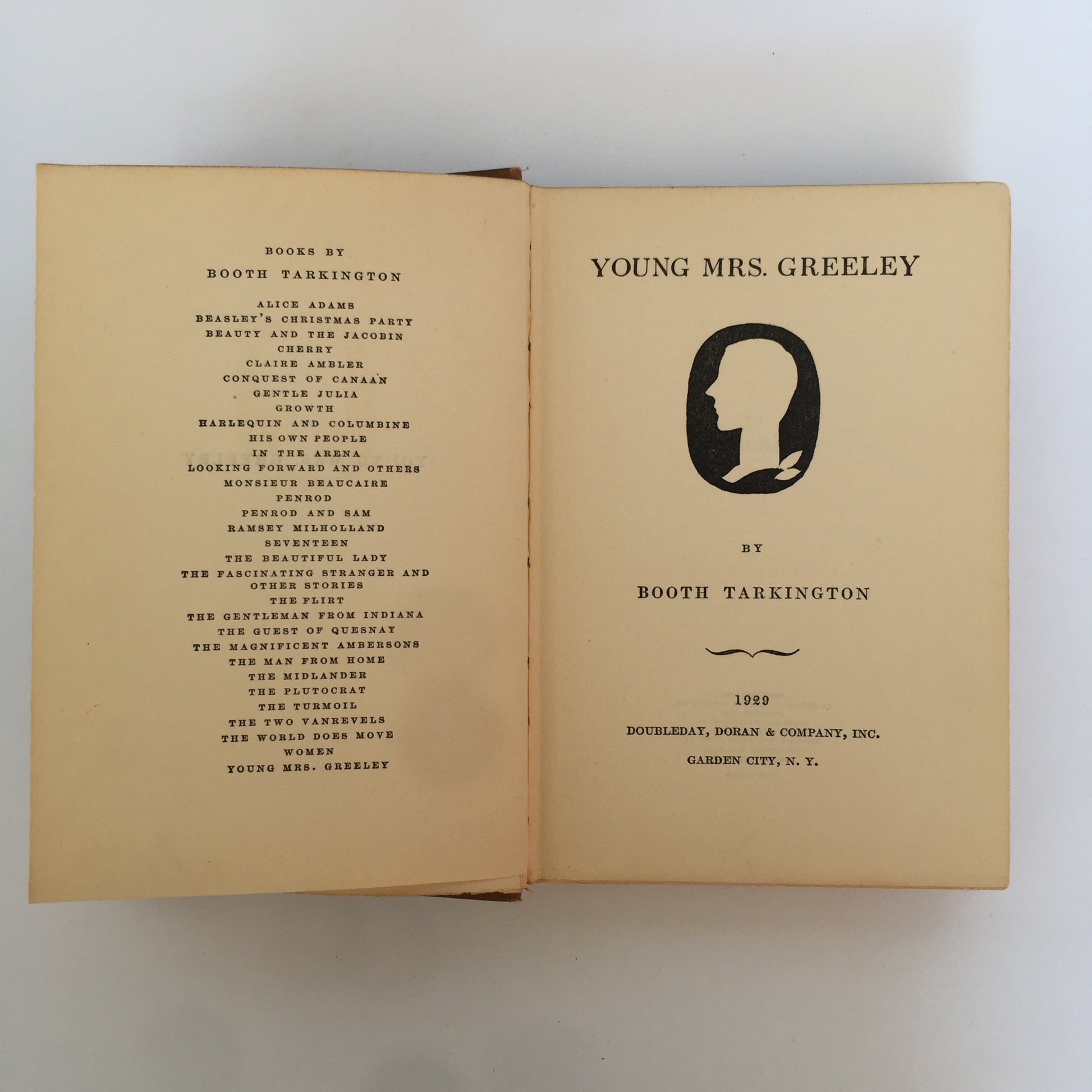 BOOKS BY

BOOTH TARKINGTON

ALICE ADAMS
BEASLEY'S CHRISTMAS PARTY
BEAUTY AND THE JACOBIN
CHERRY
CLAIRE AMBLER
CONQUEST OF CANAAN
GENTLE JULIA
GROWTH
HARLEQUIN AND COLUMBINE
HIS OWN PEOPLE
IN THE ARENA
LOOKING FORWARD AND OTHERS
MONSIEUR BEAUCAIRE
PENROD
PENROD AND SAM
RAMSEY MILHOLLAND
SEVENTEEN
THE BEAUTIFUL LADY
THE FASCINATING STRANGER AND OTHER STORIES
THE FLIRT
THE GENTLEMAN FROM INDIANA
THE GUEST OF QUESNAY
THE MAGNIFICENT AMBERSONS
THE MAN FROM HOME
THE MIDLANDER
THE PLUTOCRAT
THE TURMOIL
THE TWO VANREVELS
THE WORLD DOES MOVE
WOMEN
YOUNG MRS. GREELEY

YOUNG MRS. GREELEY

BY

BOOTH TARKINGTON

1929

DOUBLEDAY, DORAN & COMPANY, INC.

GARDEN CITY, N. Y.